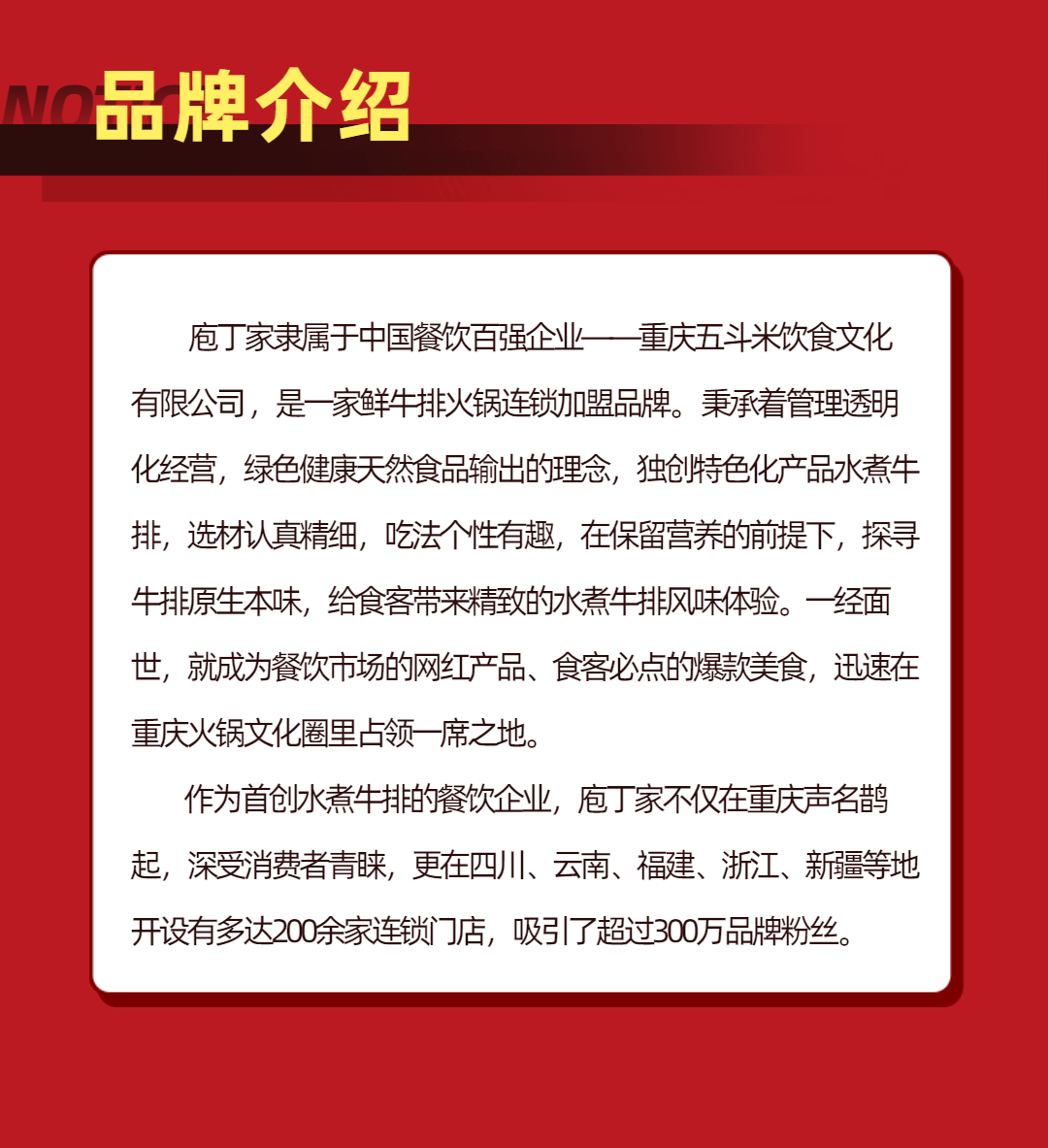 NO

品牌介绍

庖丁家隶属于中国餐饮百强企业——重庆五斗米饮食文化有限公司，是一家鲜牛排火锅连锁加盟品牌。秉承着管理透明化经营，绿色健康天然食品输出的理念，独创特色化产品水煮牛排，选材认真精细，吃法个性有趣，在保留营养的前提下，探寻牛排原生本味，给食客带来精致的水煮牛排风味体验。一经面世，就成为餐饮市场的网红产品、食客必点的爆款美食，迅速在重庆火锅文化圈里占领一席之地。

作为首创水煮牛排的餐饮企业，庖丁家不仅在重庆声名鹊起，深受消费者青睐，更在四川、云南、福建、浙江、新疆等地开设有多达200余家连锁门店，吸引了超过300万品牌粉丝。